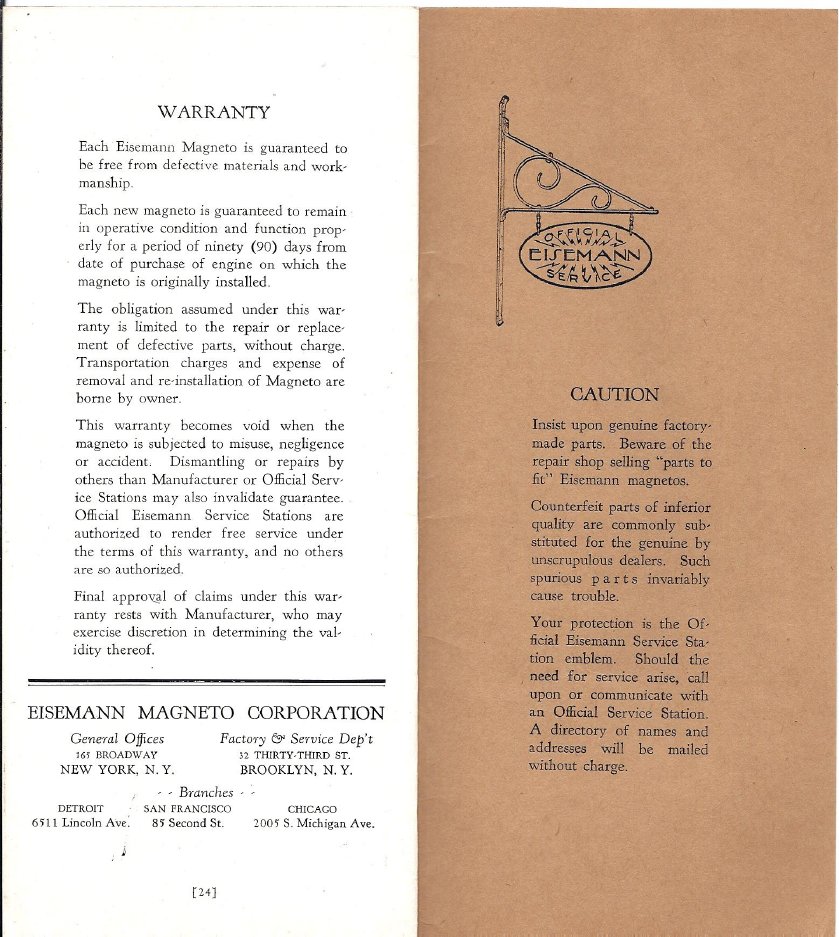 WARRANTY

Each Eisemann Magneto is guaranteed to be free from defective materials and workmanship.

Each new magneto is guaranteed to remain in operative condition and function properly for a period of ninety (90) days from date of purchase of engine on which the magneto is originally installed.

The obligation assumed under this warranty is limited to the repair or replacement of defective parts, without charge. Transportation charges and expense of removal and re-installation of Magneto are borne by owner.

This warranty becomes void when the magneto is subjected to misuse, negligence or accident. Dismantling or repairs by others than Manufacturer or Official Service Stations may also invalidate guarantee. Official Eisemann Service Stations are authorized to render free service under the terms of this warranty, and no others are so authorized.

Final approval of claims under this warranty rests with Manufacturer, who may exercise discretion in determining the validity thereof.

EISEMANN MAGNETO CORPORATION

General Offices
165 BROADWAY
NEW YORK, N. Y.

Factory & Service Dep't
32 THIRTY-THIRD ST.
BROOKLYN, N. Y.

- - Branches - -

DETROIT
6511 Lincoln Ave.

SAN FRANCISCO
85 Second St.

CHICAGO
2005 S. Michigan Ave.

[24]

OFFICIAL
EISEMANN
SERVICE

CAUTION

Insist upon genuine factory-made parts. Beware of the repair shop selling "parts to fit" Eisemann magnetos.

Counterfeit parts of inferior quality are commonly substituted for the genuine by unscrupulous dealers. Such spurious parts invariably cause trouble.

Your protection is the Official Eisemann Service Station emblem. Should the need for service arise, call upon or communicate with an Official Service Station. A directory of names and addresses will be mailed without charge.